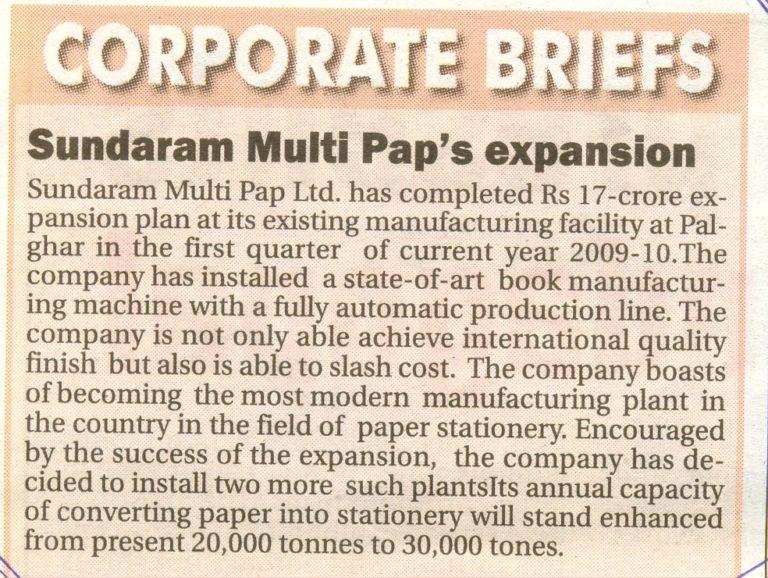 CORPORATE BRIEFS

Sundaram Multi Pap's expansion

Sundaram Multi Pap Ltd. has completed Rs 17-crore expansion plan at its existing manufacturing facility at Palghar in the first quarter of current year 2009-10.The company has installed a state-of-art book manufacturing machine with a fully automatic production line. The company is not only able achieve international quality finish but also is able to slash cost. The company boasts of becoming the most modern manufacturing plant in the country in the field of paper stationery. Encouraged by the success of the expansion, the company has decided to install two more such plantsIts annual capacity of converting paper into stationery will stand enhanced from present 20,000 tonnes to 30,000 tones.